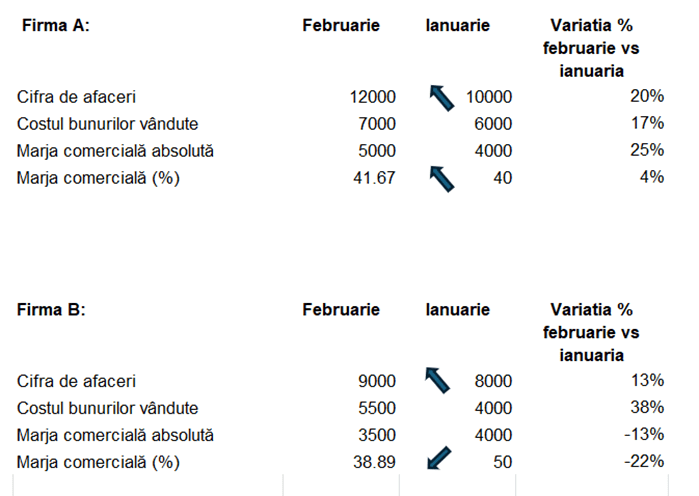 | Firma A: | Februarie | Ianuarie | Variatia % februarie vs ianuaria |
|---|---|---|---|
| Cifra de afaceri | 12000 | 10000 | 20% |
| Costul bunurilor vândute | 7000 | 6000 | 17% |
| Marja comercială absolută | 5000 | 4000 | 25% |
| Marja comercială (%) | 41.67 | 40 | 4% |

| Firma B: | Februarie | Ianuarie | Variatia % februarie vs ianuaria |
|---|---|---|---|
| Cifra de afaceri | 9000 | 8000 | 13% |
| Costul bunurilor vândute | 5500 | 4000 | 38% |
| Marja comercială absolută | 3500 | 4000 | -13% |
| Marja comercială (%) | 38.89 | 50 | -22% |